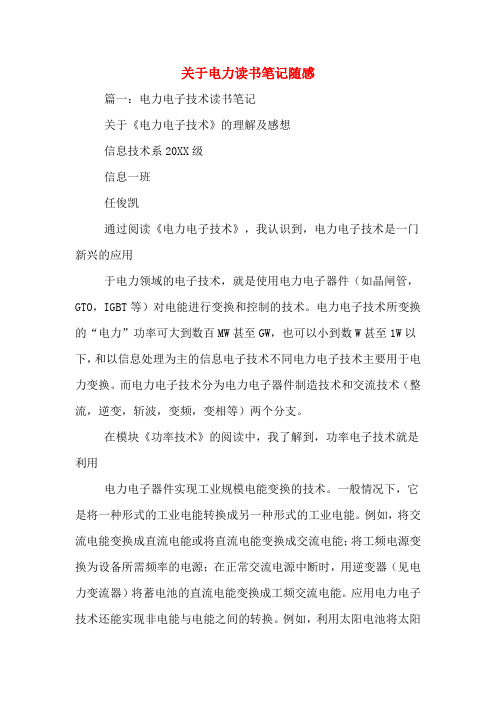 关于电力读书笔记随感

篇一：电力电子技术读书笔记

关于《电力电子技术》的理解及感想

信息技术系 20XX 级

信息一班

任俊凯

通过阅读《电力电子技术》，我认识到，电力电子技术是一门新兴的应用

于电力领域的电子技术，就是使用电力电子器件（如晶闸管，GTO，IGBT 等）对电能进行变换和控制的技术。电力电子技术所变换的“电力”功率可大到数百 MW 甚至 GW，也可以小到数 W 甚至 1W 以下，和以信息处理为主的信息电子技术不同电力电子技术主要用于电力变换。而电力电子技术分为电力电子器件制造技术和交流技术（整流，逆变，斩波，变频，变相等）两个分支。

在模块《功率技术》的阅读中，我了解到，功率电子技术就是利用

电力电子器件实现工业规模电能变换的技术。一般情况下，它是将一种形式的工业电能转换成另一种形式的工业电能。例如，将交流电能变换成直流电能或将直流电能变换成交流电能；将工频电源变换为设备所需频率的电源；在正常交流电源中断时，用逆变器（见电力变流器）将蓄电池的直流电能变换成工频交流电能。应用电力电子技术还能实现非电能与电能之间的转换。例如，利用太阳电池将太阳